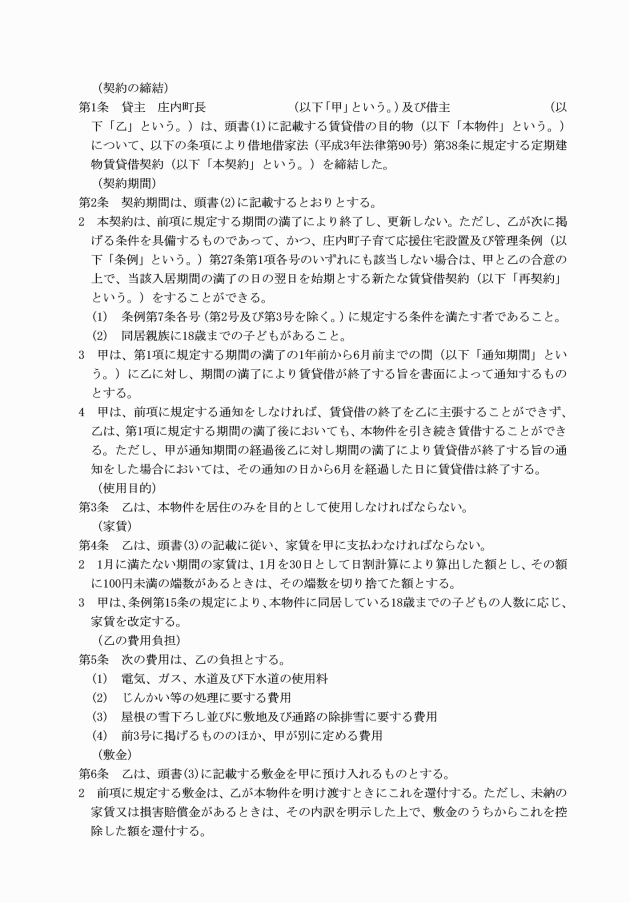 （契約の締結）

第1条　貸主　庄内町長　　　　　　　　（以下「甲」という。）及び借主　　　　　　　　（以下「乙」という。）は、頭書(1)に記載する賃貸借の目的物（以下「本物件」という。）について、以下の条項により借地借家法（平成3年法律第90号）第38条に規定する定期建物賃貸借契約（以下「本契約」という。）を締結した。

（契約期間）

第2条　契約期間は、頭書(2)に記載するとおりとする。

2　本契約は、前項に規定する期間の満了により終了し、更新しない。ただし、乙が次に掲げる条件を具備するものであって、かつ、庄内町子育て応援住宅設置及び管理条例（以下「条例」という。）第27条第1項各号のいずれにも該当しない場合は、甲と乙の合意の上で、当該入居期間の満了の日の翌日を始期とする新たな賃貸借契約（以下「再契約」という。）をすることができる。

(1)　条例第7条各号（第2号及び第3号を除く。）に規定する条件を満たす者であること。

(2)　同居親族に18歳までの子どもがあること。

3　甲は、第1項に規定する期間の満了の1年前から6月前までの間（以下「通知期間」という。）に乙に対し、期間の満了により賃貸借が終了する旨を書面によって通知するものとする。

4　甲は、前項に規定する通知をしなければ、賃貸借の終了を乙に主張することができず、乙は、第1項に規定する期間の満了後においても、本物件を引き続き賃借することができる。ただし、甲が通知期間の経過後乙に対し期間の満了により賃貸借が終了する旨の通知をした場合においては、その通知の日から6月を経過した日に賃貸借は終了する。

（使用目的）

第3条　乙は、本物件を居住のみを目的として使用しなければならない。

（家賃）

第4条　乙は、頭書(3)の記載に従い、家賃を甲に支払わなければならない。

2　1月に満たない期間の家賃は、1月を30日として日割計算により算出した額とし、その額に100円未満の端数があるときは、その端数を切り捨てた額とする。

3　甲は、条例第15条の規定により、本物件に同居している18歳までの子どもの人数に応じ、家賃を改定する。

（乙の費用負担）

第5条　次の費用は、乙の負担とする。

(1)　電気、ガス、水道及び下水道の使用料

(2)　じんかい等の処理に要する費用

(3)　屋根の雪下ろし並びに敷地及び通路の除排雪に要する費用

(4)　前3号に掲げるもののほか、甲が別に定める費用

（敷金）

第6条　乙は、頭書(3)に記載する敷金を甲に預け入れるものとする。

2　前項に規定する敷金は、乙が本物件を明け渡すときにこれを還付する。ただし、未納の家賃又は損害賠償金があるときは、その内訳を明示した上で、敷金のうちからこれを控除した額を還付する。